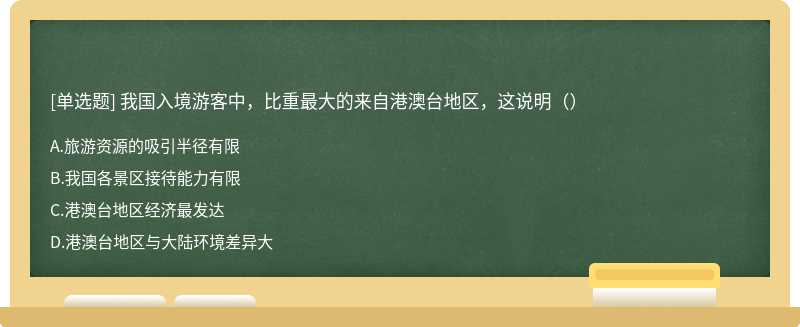 [单选题] 我国入境游客中，比重最大的来自港澳台地区，这说明（）

A.旅游资源的吸引半径有限

B.我国各景区接待能力有限

C.港澳台地区经济最发达

D.港澳台地区与大陆环境差异大